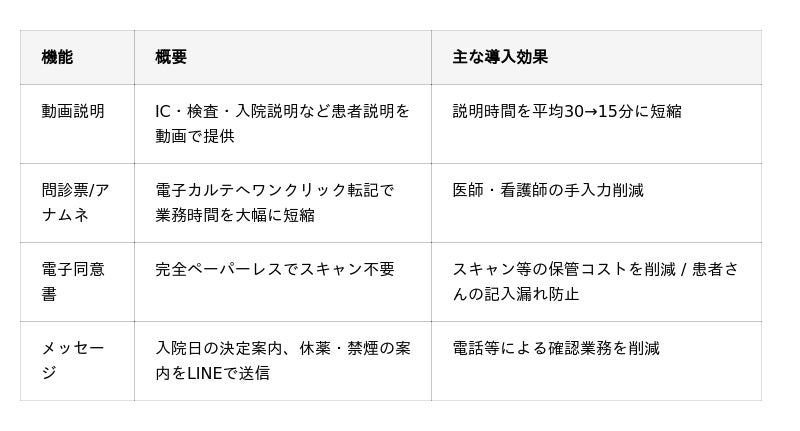 | 機能 | 概要 | 主な導入効果 |
|---|---|---|
| 動画説明 | IC・検査・入院説明など患者説明を動画で提供 | 説明時間を平均30→15分に短縮 |
| 問診票/アナムネ | 電子カルテへワンクリック転記で業務時間を大幅に短縮 | 医師・看護師の手入力削減 |
| 電子同意書 | 完全ペーパーレスでスキャン不要 | スキャン等の保管コストを削減 / 患者さんの記入漏れ防止 |
| メッセージ | 入院日の決定案内、休薬・禁煙の案内をLINEで送信 | 電話等による確認業務を削減 |